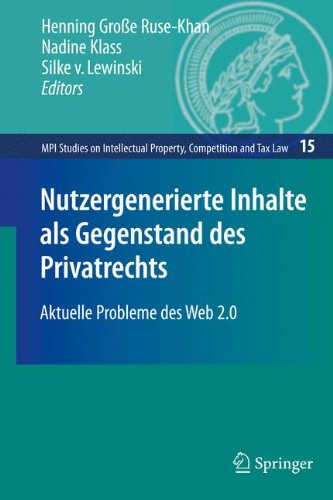 Henning Große Ruse-Khan
Nadine Klass
Silke v. Lewinski
Editors

MPI Studies on Intellectual Property, Competition and Tax Law 15

Nutzergenerierte Inhalte als Gegenstand des Privatrechts

Aktuelle Probleme des Web 2.0

Springer